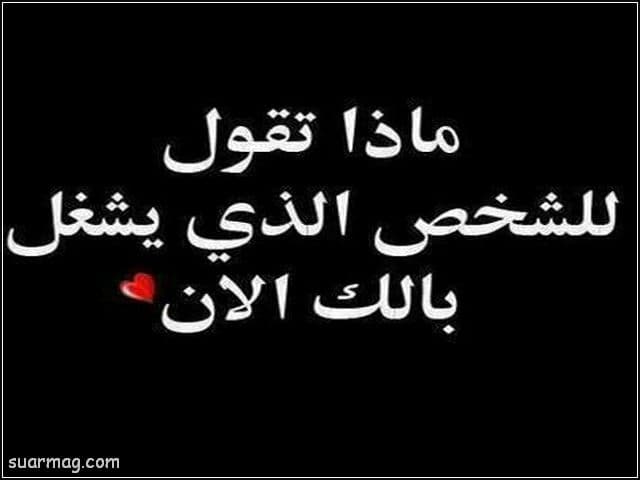 ماذا تقول
للشخص الذي يشغل
بالك الان

suarmag.com